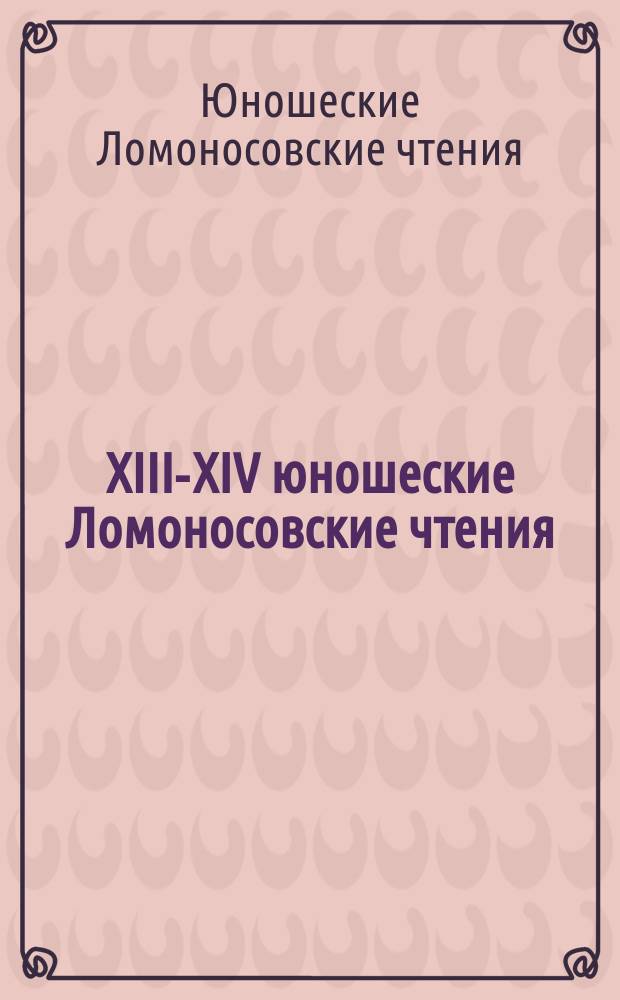 Юношеские Ломоносовские чтения

XIII-XIV юношеские Ломоносовские чтения